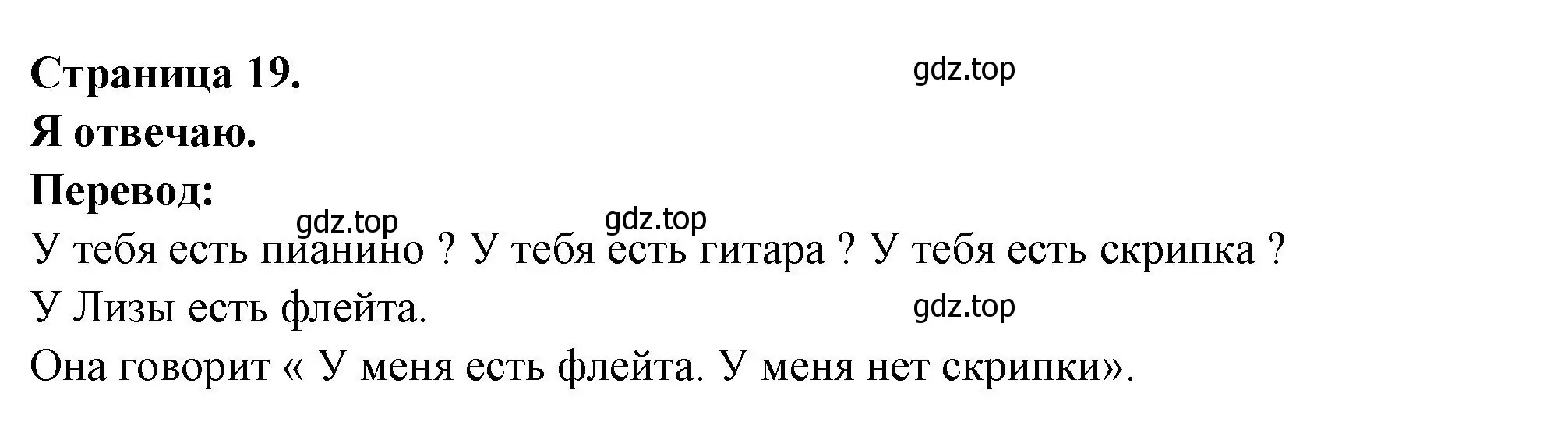 Страница 19.
gdz.top
Я отвечаю.
Перевод:
gdz.top gdz.top
У тебя есть пианино ? У тебя есть гитара ? У тебя есть скрипка ?
У Лизы есть флейта.
gdz.top
Она говорит « У меня есть флейта. У меня нет скрипки».